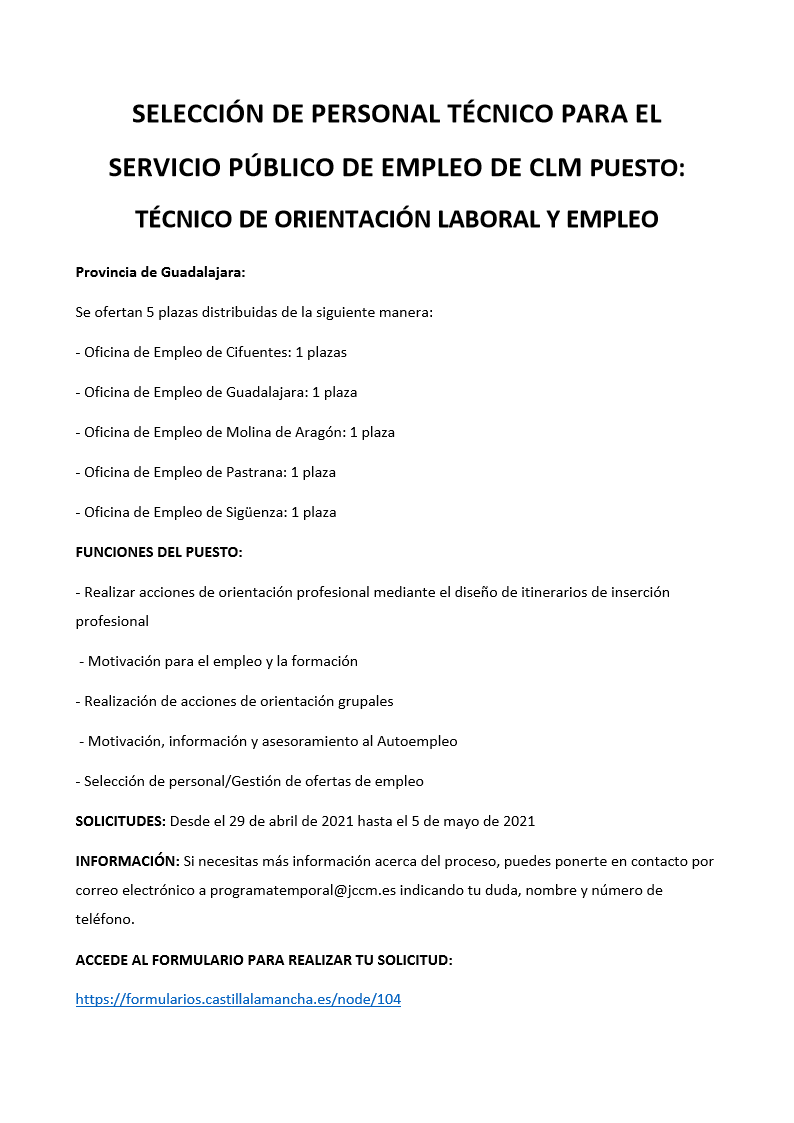 SELECCIÓN DE PERSONAL TÉCNICO PARA EL SERVICIO PÚBLICO DE EMPLEO DE CLM PUESTO: TÉCNICO DE ORIENTACIÓN LABORAL Y EMPLEO

Provincia de Guadalajara:

Se ofertan 5 plazas distribuidas de la siguiente manera:

- Oficina de Empleo de Cifuentes: 1 plazas

- Oficina de Empleo de Guadalajara: 1 plaza

- Oficina de Empleo de Molina de Aragón: 1 plaza

- Oficina de Empleo de Pastrana: 1 plaza

- Oficina de Empleo de Sigüenza: 1 plaza

FUNCIONES DEL PUESTO:

- Realizar acciones de orientación profesional mediante el diseño de itinerarios de inserción profesional

- Motivación para el empleo y la formación

- Realización de acciones de orientación grupales

- Motivación, información y asesoramiento al Autoempleo

- Selección de personal/Gestión de ofertas de empleo

SOLICITUDES: Desde el 29 de abril de 2021 hasta el 5 de mayo de 2021

INFORMACIÓN: Si necesitas más información acerca del proceso, puedes ponerte en contacto por correo electrónico a programatemporal@jccm.es indicando tu duda, nombre y número de teléfono.

ACCEDE AL FORMULARIO PARA REALIZAR TU SOLICITUD:

https://formularios.castillalamancha.es/node/104